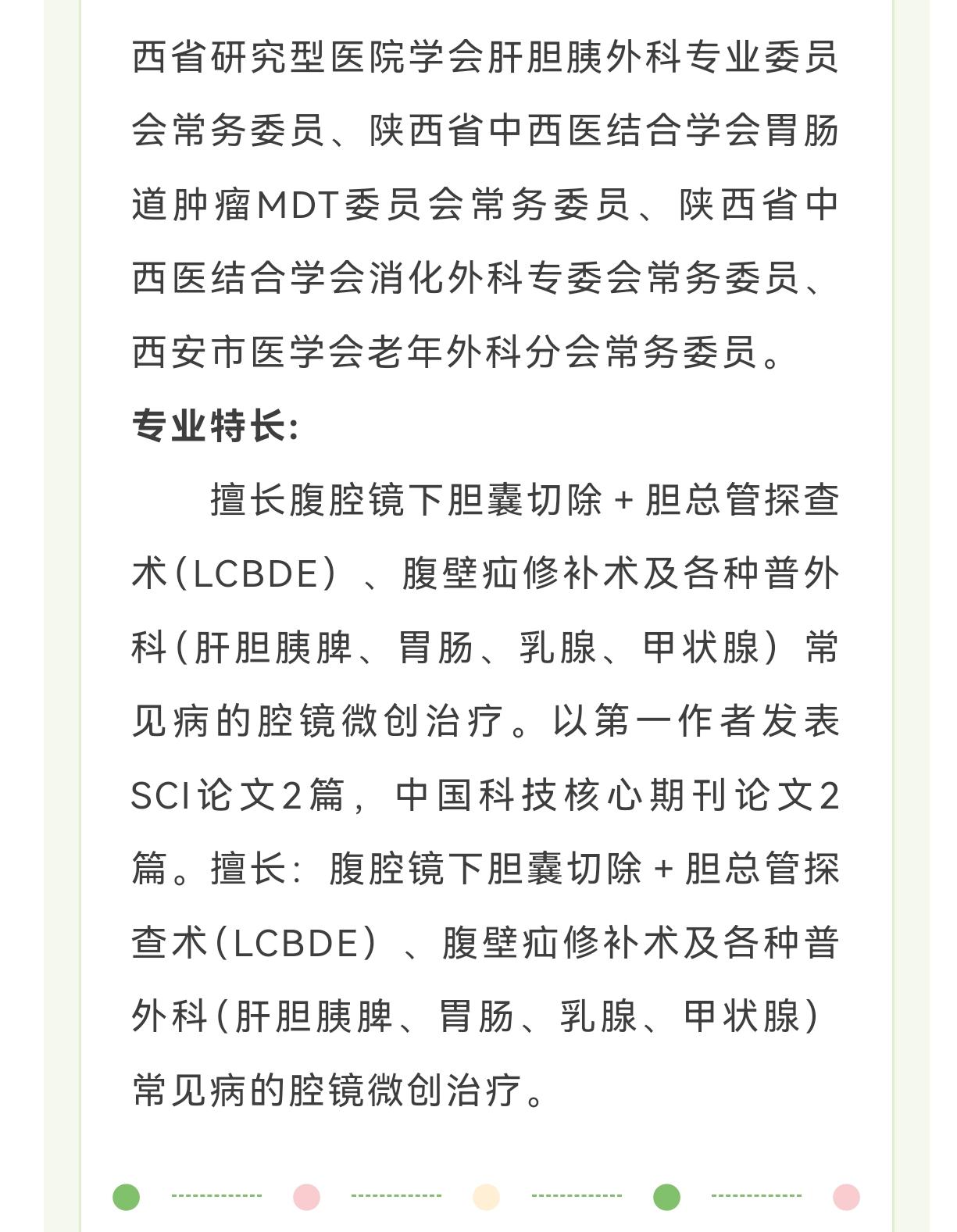 西省研究型医院学会肝胆胰外科专业委员会常务委员、陕西省中西医结合学会胃肠道肿瘤MDT委员会常务委员、陕西省中西医结合学会消化外科专委会常务委员、西安市医学会老年外科分会常务委员。

专业特长:

擅长腹腔镜下胆囊切除+胆总管探查术(LCBDE)、腹壁疝修补术及各种普外科(肝胆胰脾、胃肠、乳腺、甲状腺)常见病的腔镜微创治疗。以第一作者发表SCI论文2篇，中国科技核心期刊论文2篇。擅长：腹腔镜下胆囊切除+胆总管探查术(LCBDE)、腹壁疝修补术及各种普外科(肝胆胰脾、胃肠、乳腺、甲状腺)常见病的腔镜微创治疗。